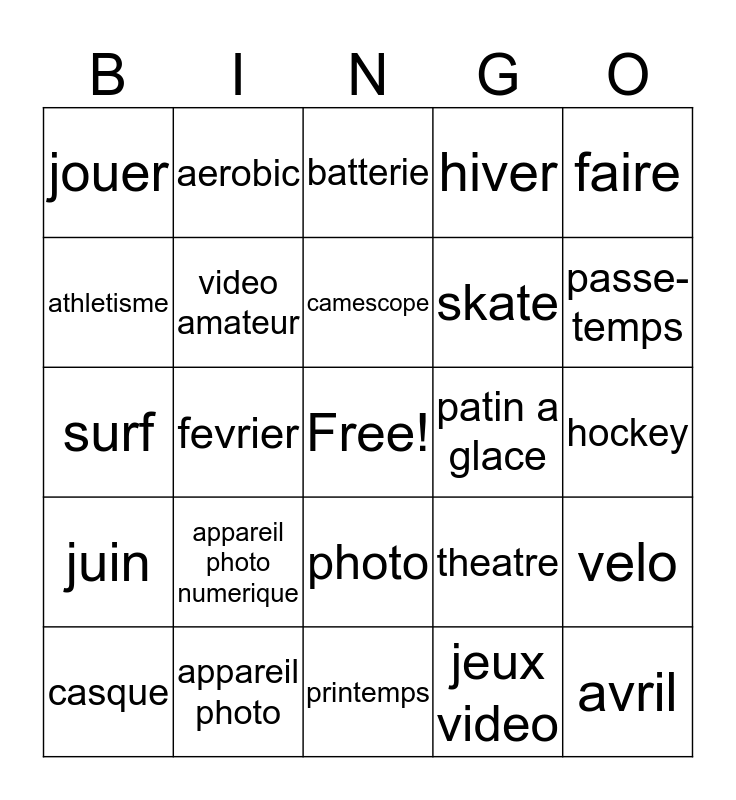 | B | I | N | G | O |
|---|---|---|---|---|
| jouer | aerobic | batterie | hiver | faire |
| athletisme | video amateur | camescope | skate | passe-temps |
| surf | fevrier | Free! | patin a glace | hockey |
| juin | appareil photo numerique | photo | theatre | velo |
| casque | appareil photo | printemps | jeux video | avril |